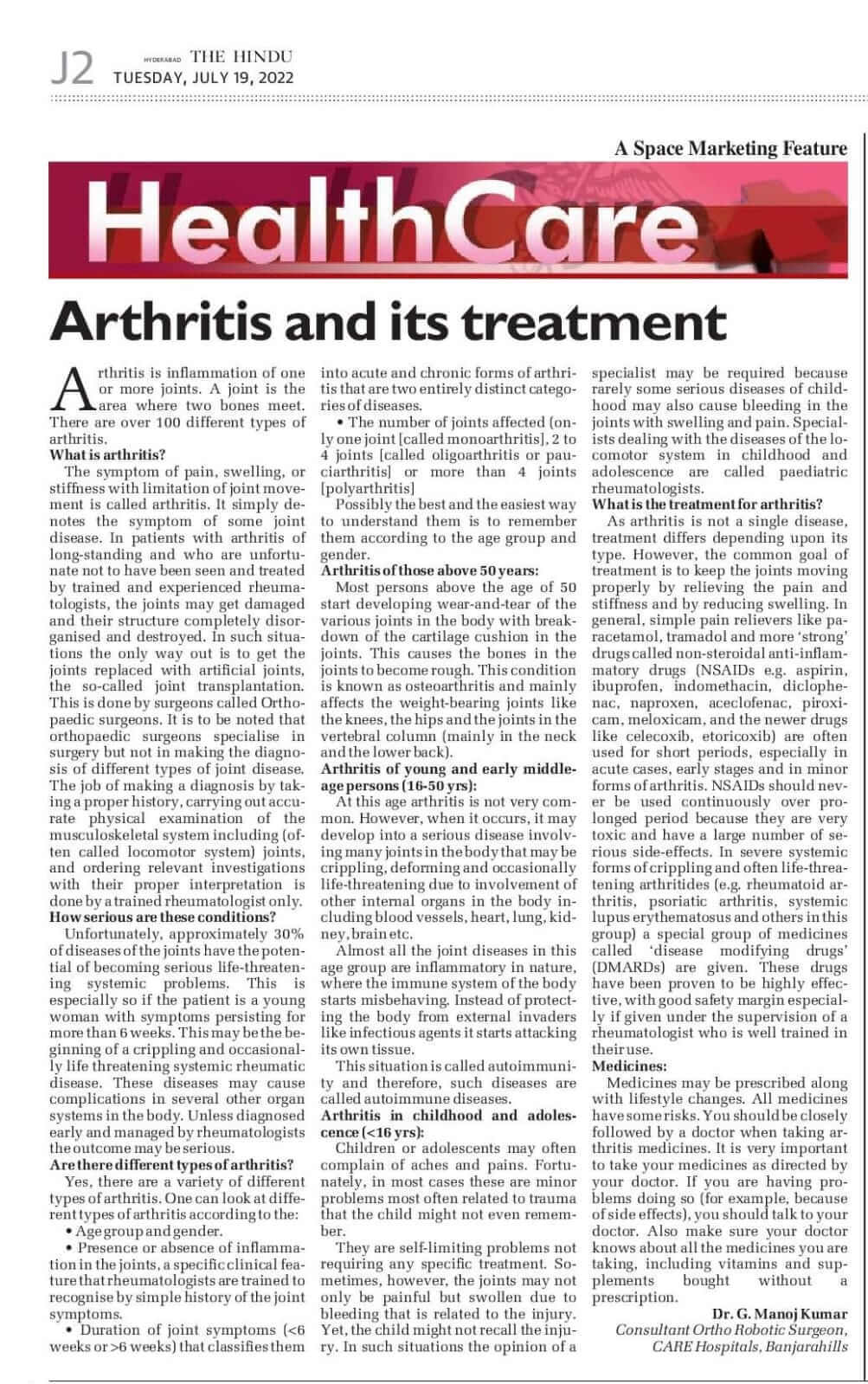 J2 HYDERABAD THE HINDU TUESDAY, JULY 19, 2022

A Space Marketing Feature

HealthCare

Arthritis and its treatment

Arthritis is inflammation of one or more joints. A joint is the area where two bones meet. There are over 100 different types of arthritis.

What is arthritis?

The symptom of pain, swelling, or stiffness with limitation of joint movement is called arthritis. It simply denotes the symptom of some joint disease. In patients with arthritis of long-standing and who are unfortunate not to have been seen and treated by trained and experienced rheumatologists, the joints may get damaged and their structure completely disorganised and destroyed. In such situations the only way out is to get the joints replaced with artificial joints, the so-called joint transplantation. This is done by surgeons called Orthopaedic surgeons. It is to be noted that orthopaedic surgeons specialise in surgery but not in making the diagnosis of different types of joint disease. The job of making a diagnosis by taking a proper history, carrying out accurate physical examination of the musculoskeletal system including (often called locomotor system) joints, and ordering relevant investigations with their proper interpretation is done by a trained rheumatologist only.

How serious are these conditions?

Unfortunately, approximately 30% of diseases of the joints have the potential of becoming serious life-threatening systemic problems. This is especially so if the patient is a young woman with symptoms persisting for more than 6 weeks. This may be the beginning of a crippling and occasionally life threatening systemic rheumatic disease. These diseases may cause complications in several other organ systems in the body. Unless diagnosed early and managed by rheumatologists the outcome may be serious.

Are there different types of arthritis?

Yes, there are a variety of different types of arthritis. One can look at different types of arthritis according to the:

• Age group and gender.

• Presence or absence of inflammation in the joints, a specific clinical feature that rheumatologists are trained to recognise by simple history of the joint symptoms.

• Duration of joint symptoms (<6 weeks or >6 weeks) that classifies them into acute and chronic forms of arthritis that are two entirely distinct categories of diseases.

• The number of joints affected (only one joint [called monoarthritis], 2 to 4 joints [called oligoarthritis or pauciarthritis] or more than 4 joints [polyarthritis]

Possibly the best and the easiest way to understand them is to remember them according to the age group and gender.

Arthritis of those above 50 years:

Most persons above the age of 50 start developing wear-and-tear of the various joints in the body with breakdown of the cartilage cushion in the joints. This causes the bones in the joints to become rough. This condition is known as osteoarthritis and mainly affects the weight-bearing joints like the knees, the hips and the joints in the vertebral column (mainly in the neck and the lower back).

Arthritis of young and early middle-age persons (16-50 yrs):

At this age arthritis is not very common. However, when it occurs, it may develop into a serious disease involving many joints in the body that may be crippling, deforming and occasionally life-threatening due to involvement of other internal organs in the body including blood vessels, heart, lung, kidney, brain etc.

Almost all the joint diseases in this age group are inflammatory in nature, where the immune system of the body starts misbehaving. Instead of protecting the body from external invaders like infectious agents it starts attacking its own tissue.

This situation is called autoimmunity and therefore, such diseases are called autoimmune diseases.

Arthritis in childhood and adolescence (<16 yrs):

Children or adolescents may often complain of aches and pains. Fortunately, in most cases these are minor problems most often related to trauma that the child might not even remember.

They are self-limiting problems not requiring any specific treatment. Sometimes, however, the joints may not only be painful but swollen due to bleeding that is related to the injury. Yet, the child might not recall the injury. In such situations the opinion of a specialist may be required because rarely some serious diseases of childhood may also cause bleeding in the joints with swelling and pain. Specialists dealing with the diseases of the locomotor system in childhood and adolescence are called paediatric rheumatologists.

What is the treatment for arthritis?

As arthritis is not a single disease, treatment differs depending upon its type. However, the common goal of treatment is to keep the joints moving properly by relieving the pain and stiffness and by reducing swelling. In general, simple pain relievers like paracetamol, tramadol and more 'strong' drugs called non-steroidal anti-inflammatory drugs (NSAIDs e.g. aspirin, ibuprofen, indomethacin, diclophenac, naproxen, aceclofenac, piroxicam, meloxicam, and the newer drugs like celecoxib, etoricoxib) are often used for short periods, especially in acute cases, early stages and in minor forms of arthritis. NSAIDs should never be used continuously over prolonged period because they are very toxic and have a large number of serious side-effects. In severe systemic forms of crippling and often life-threatening arthritides (e.g. rheumatoid arthritis, psoriatic arthritis, systemic lupus erythematosus and others in this group) a special group of medicines called 'disease modifying drugs' (DMARDs) are given. These drugs have been proven to be highly effective, with good safety margin especially if given under the supervision of a rheumatologist who is well trained in their use.

Medicines:

Medicines may be prescribed along with lifestyle changes. All medicines have some risks. You should be closely followed by a doctor when taking arthritis medicines. It is very important to take your medicines as directed by your doctor. If you are having problems doing so (for example, because of side effects), you should talk to your doctor. Also make sure your doctor knows about all the medicines you are taking, including vitamins and supplements bought without a prescription.

Dr. G. Manoj Kumar
Consultant Ortho Robotic Surgeon, CARE Hospitals, Banjarahills